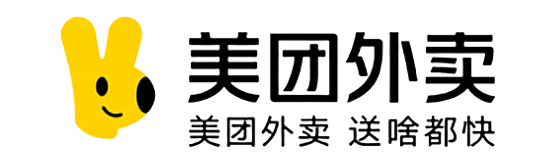 美团外卖

美团外卖 送啥都快